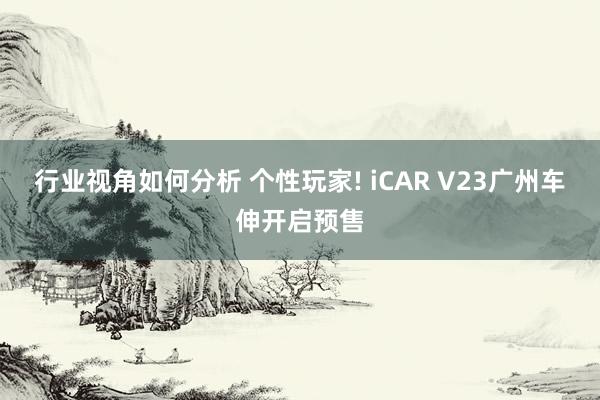 行业视角如何分析 个性玩家! iCAR V23广州车伸开启预售